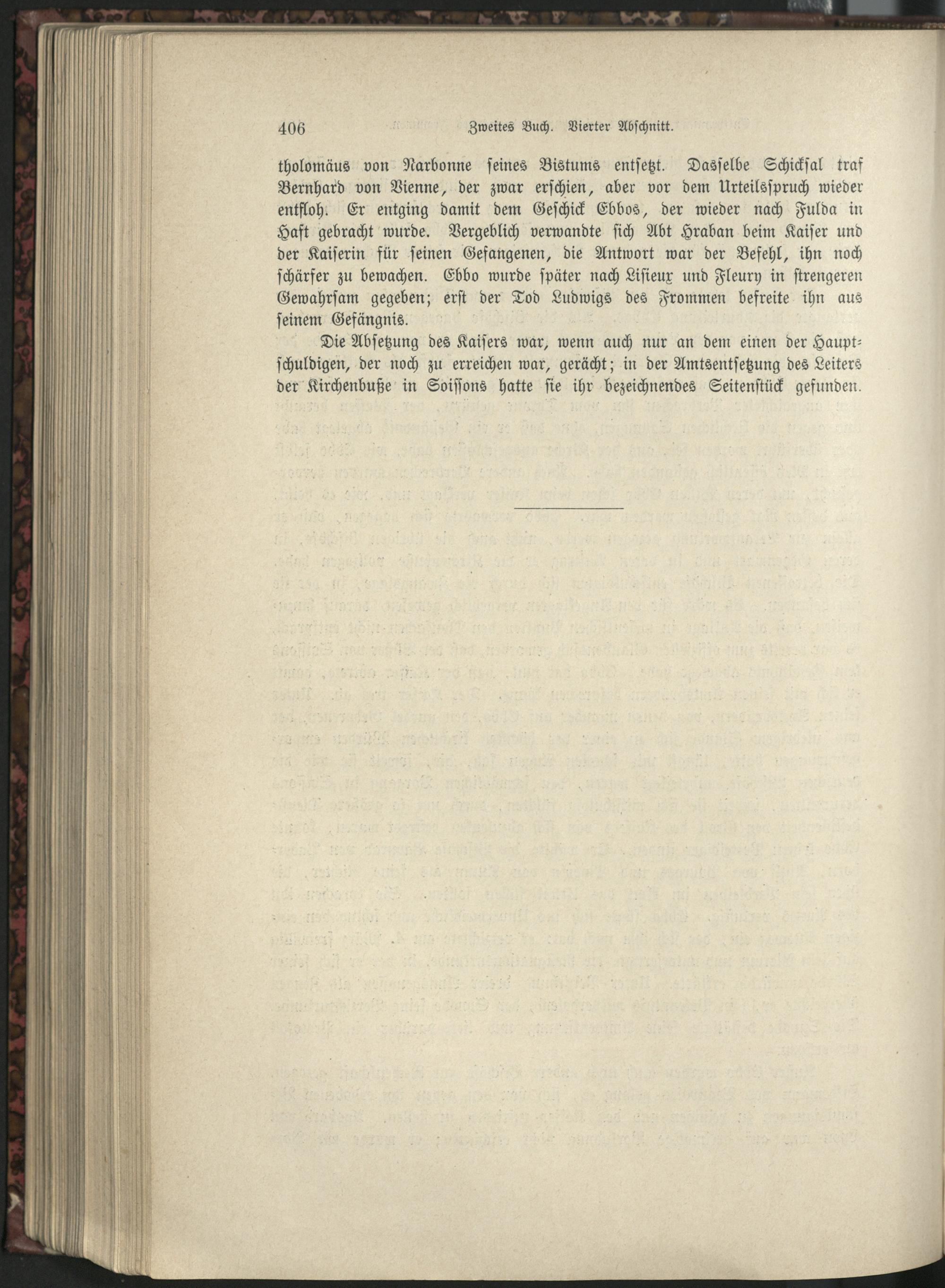 406 Zweites Buch. Vierter Abschnitt.

tholomäus von Narbonne seines Bistums entsetzt. Dasselbe Schicksal traf Bernhard von Vienne, der zwar erschien, aber vor dem Urteilsspruch wieder entfloh. Er entging damit dem Geschick Ebbos, der wieder nach Fulda in Haft gebracht wurde. Vergeblich verwandte sich Abt Hraban beim Kaiser und der Kaiserin für seinen Gefangenen, die Antwort war der Befehl, ihn noch schärfer zu bewachen. Ebbo wurde später nach Lisieux und Fleury in strengeren Gewahrsam gegeben; erst der Tod Ludwigs des Frommen befreite ihn aus seinem Gefängnis.

Die Absetzung des Kaisers war, wenn auch nur an dem einen der Hauptschuldigen, der noch zu erreichen war, gerächt; in der Amtsentsetzung des Leiters der Kirchenbuße in Soissons hatte sie ihr bezeichnendes Seitenstück gefunden.